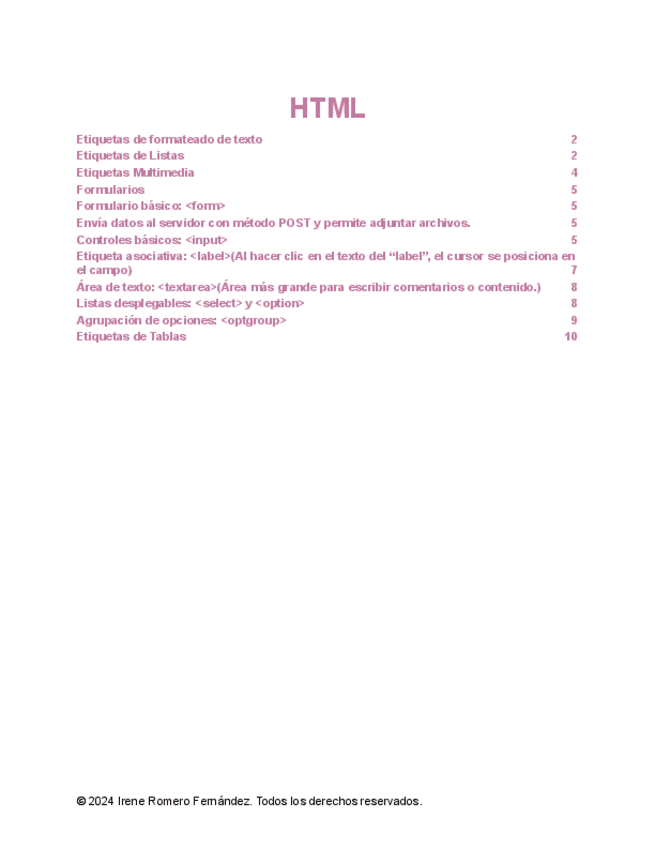 HTML

Etiquetas de formateado de texto 2
Etiquetas de Listas 2
Etiquetas Multimedia 4
Formularios 5
Formulario básico: <form> 5
Envía datos al servidor con método POST y permite adjuntar archivos. 5
Controles básicos: <input> 5
Etiqueta asociativa: <label>(Al hacer clic en el texto del “label”, el cursor se posiciona en el campo) 7
Área de texto: <textarea>(Área más grande para escribir comentarios o contenido.) 8
Listas desplegables: <select> y <option> 8
Agrupación de opciones: <optgroup> 9
Etiquetas de Tablas 10

© 2024 Irene Romero Fernández. Todos los derechos reservados.